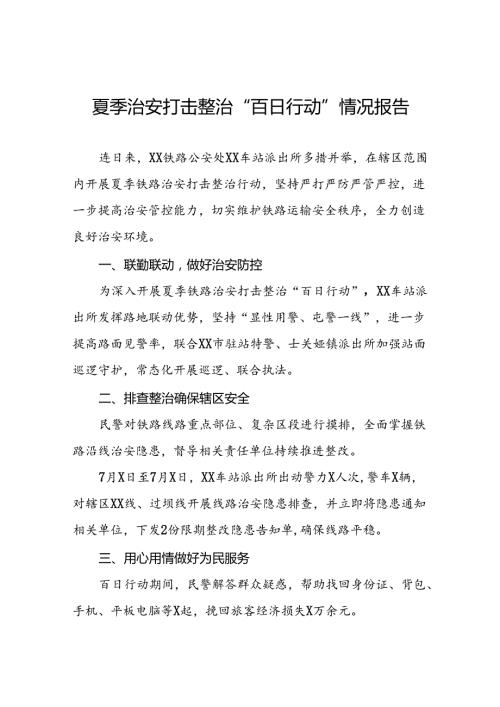 夏季治安打击整治“百日行动”情况报告

连日来，XX铁路公安处XX车站派出所多措并举，在辖区范围内开展夏季铁路治安打击整治行动，坚持严打严防严管严控，进一步提高治安管控能力，切实维护铁路运输安全秩序，全力创造良好治安环境。

一、联勤联动，做好治安防控

为深入开展夏季铁路治安打击整治“百日行动”，XX车站派出所发挥路地联动优势，坚持“显性用警、屯警一线”，进一步提高路面见警率，联合XX市驻站特警、士关娅镇派出所加强站面巡逻守护，常态化开展巡逻、联合执法。

二、排查整治确保辖区安全

民警对铁路线路重点部位、复杂区段进行摸排，全面掌握铁路沿线治安隐患，督导相关责任单位持续推进整改。

7月X日至7月X日，XX车站派出所出动警力X人次，警车X辆，对辖区XX线、过坝线开展线路治安隐患排查，并立即将隐患通知相关单位，下发2份限期整改隐患告知单，确保线路平稳。

三、用心用情做好为民服务

百日行动期间，民警解答群众疑惑，帮助找回身份证、背包、手机、平板电脑等X起，挽回旅客经济损失X万余元。